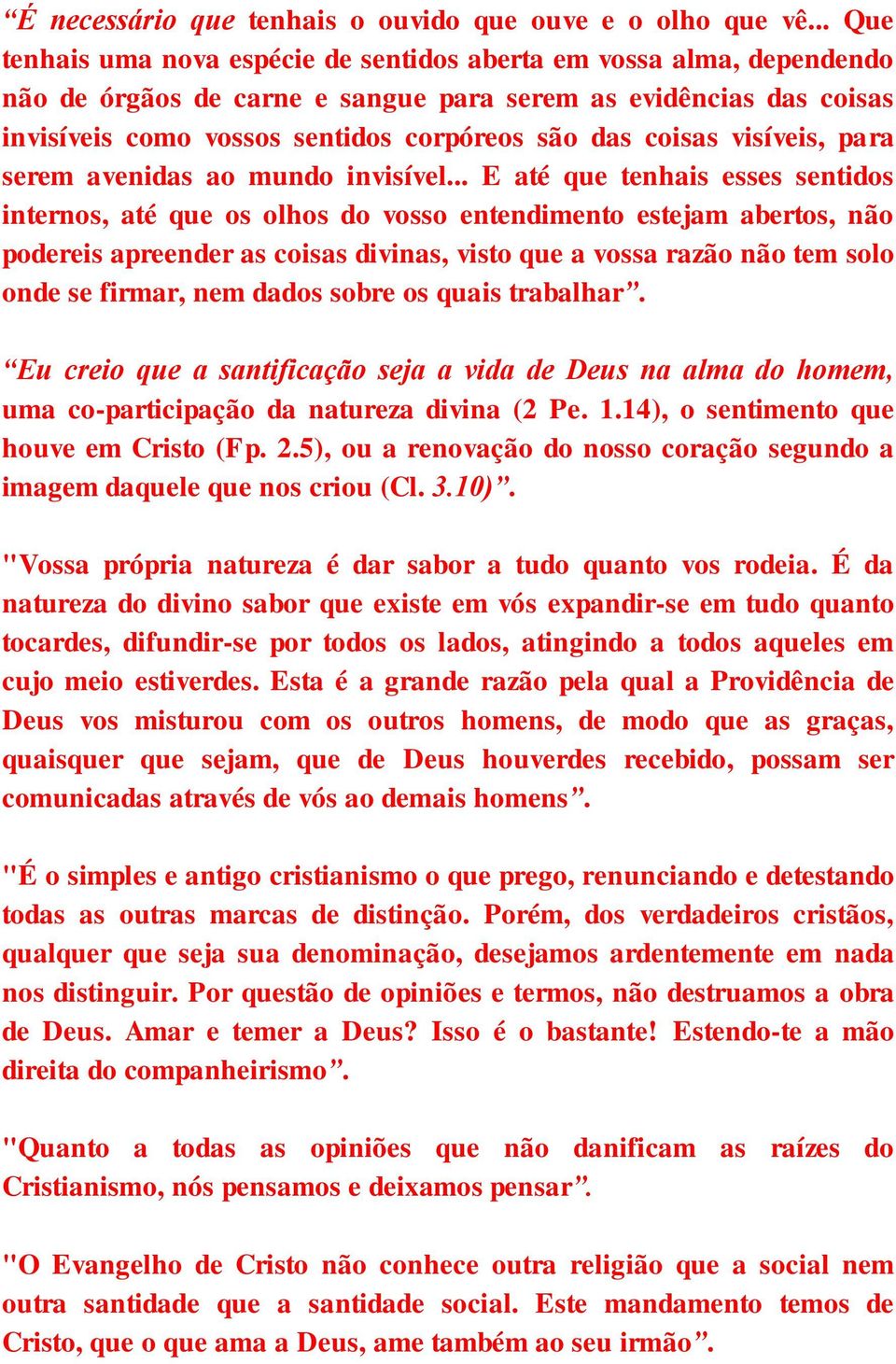 “É necessário que tenhais o ouvido que ouve e o olho que vê... Que tenhais uma nova espécie de sentidos aberta em vossa alma, dependendo não de órgãos de carne e sangue para serem as evidências das coisas invisíveis como vossos sentidos corpóreos são das coisas visíveis, para serem avenidas ao mundo invisível... E até que tenhais esses sentidos internos, até que os olhos do vosso entendimento estejam abertos, não podereis apreender as coisas divinas, visto que a vossa razão não tem solo onde se firmar, nem dados sobre os quais trabalhar”.

“Eu creio que a santificação seja a vida de Deus na alma do homem, uma co-participação da natureza divina (2 Pe. 1.14), o sentimento que houve em Cristo (Fp. 2.5), ou a renovação do nosso coração segundo a imagem daquele que nos criou (Cl. 3.10)”.

"Vossa própria natureza é dar sabor a tudo quanto vos rodeia. É da natureza do divino sabor que existe em vós expandir-se em tudo quanto tocardes, difundir-se por todos os lados, atingindo a todos aqueles em cujo meio estiverdes. Esta é a grande razão pela qual a Providência de Deus vos misturou com os outros homens, de modo que as graças, quaisquer que sejam, que de Deus houverdes recebido, possam ser comunicadas através de vós ao demais homens”.

"É o simples e antigo cristianismo o que prego, renunciando e detestando todas as outras marcas de distinção. Porém, dos verdadeiros cristãos, qualquer que seja sua denominação, desejamos ardentemente em nada nos distinguir. Por questão de opiniões e termos, não destruamos a obra de Deus. Amar e temer a Deus? Isso é o bastante! Estendo-te a mão direita do companheirismo”.

"Quanto a todas as opiniões que não danificam as raízes do Cristianismo, nós pensamos e deixamos pensar”.

"O Evangelho de Cristo não conhece outra religião que a social nem outra santidade que a santidade social. Este mandamento temos de Cristo, que o que ama a Deus, ame também ao seu irmão”.